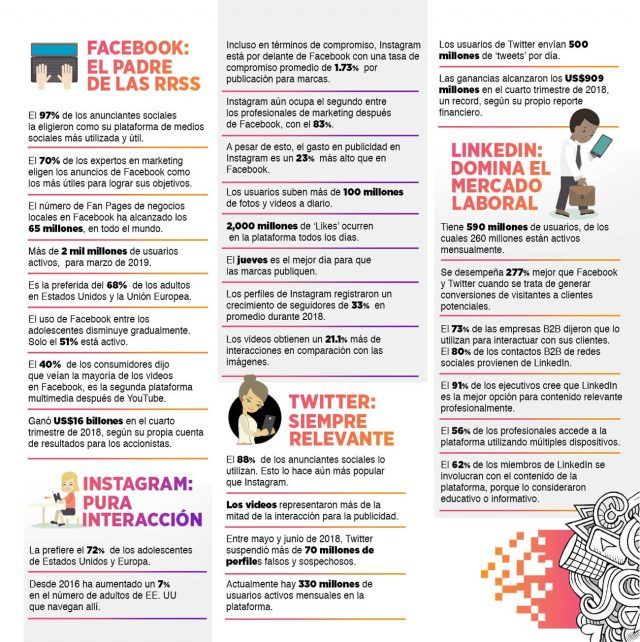 FACEBOOK: EL PADRE DE LAS RRSS

El 97% de los anunciantes sociales la eligieron como su plataforma de medios sociales más utilizada y útil.

El 70% de los expertos en marketing eligen los anuncios de Facebook como los más útiles para lograr sus objetivos.

El número de Fan Pages de negocios locales en Facebook ha alcanzado los 65 millones, en todo el mundo.

Más de 2 mil millones de usuarios activos, para marzo de 2019.

Es la preferida del 68% de los adultos en Estados Unidos y la Unión Europea.

El uso de Facebook entre los adolescentes disminuye gradualmente. Solo el 51% está activo.

El 40% de los consumidores dijo que veían la mayoría de los videos en Facebook, es la segunda plataforma multimedia después de YouTube.

Ganó US$16 billones en el cuarto trimestre de 2018, según su propia cuenta de resultados para los accionistas.

INSTAGRAM: PURA INTERACCIÓN

La prefiere el 72% de los adolescentes de Estados Unidos y Europa.

Desde 2016 ha aumentado un 7% en el número de adultos de EE. UU que navegan allí.

Incluso en términos de compromiso, Instagram está por delante de Facebook con una tasa de compromiso promedio de 1.73% por publicación para marcas.

Instagram aún ocupa el segundo entre los profesionales de marketing después de Facebook, con el 83%.

A pesar de esto, el gasto en publicidad en Instagram es un 23% más alto que en Facebook.

Los usuarios suben más de 100 millones de fotos y videos a diario.

2,000 millones de 'Likes' ocurren en la plataforma todos los días.

El jueves es el mejor día para que las marcas publiquen.

Los perfiles de Instagram registraron un crecimiento de seguidores de 33% en promedio durante 2018.

Los videos obtienen un 21.1% más de interacciones en comparación con las imágenes.

TWITTER: SIEMPRE RELEVANTE

El 88% de los anunciantes sociales lo utilizan. Esto lo hace aún más popular que Instagram.

Los videos representaron más de la mitad de la interacción para la publicidad.

Entre mayo y junio de 2018, Twitter suspendió más de 70 millones de perfiles falsos y sospechosos.

Actualmente hay 330 millones de usuarios activos mensuales en la plataforma.

Los usuarios de Twitter envían 500 millones de 'tweets' por día.

Las ganancias alcanzaron los US$909 millones en el cuarto trimestre de 2018, un record, según su propio reporte financiero.

LINKEDIN: DOMINA EL MERCADO LABORAL

Tiene 590 millones de usuarios, de los cuales 260 millones están activos mensualmente.

Se desempeña 277% mejor que Facebook y Twitter cuando se trata de generar conversiones de visitantes a clientes potenciales.

El 73% de las empresas B2B dijeron que lo utilizan para interactuar con sus clientes. El 80% de los contactos B2B de redes sociales provienen de LinkedIn.

El 91% de los ejecutivos cree que LinkedIn es la mejor opción para contenido relevante profesionalmente.

El 56% de los profesionales accede a la plataforma utilizando múltiples dispositivos.

El 62% de los miembros de LinkedIn se involucran con el contenido de la plataforma, porque lo consideraron educativo o informativo.